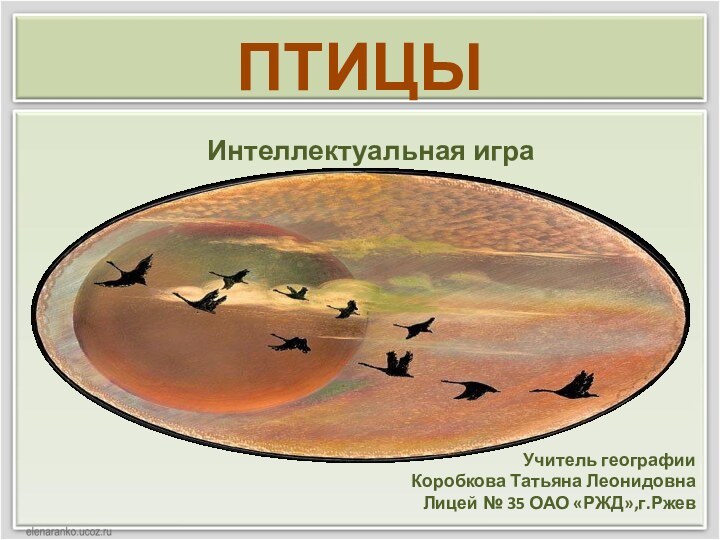 ПТИЦЫ

Интеллектуальная игра

Учитель географии
Коробкова Татьяна Леонидовна
Лицей № 35 ОАО «РЖД»,г.Ржев

elenaranko.ucoz.ru